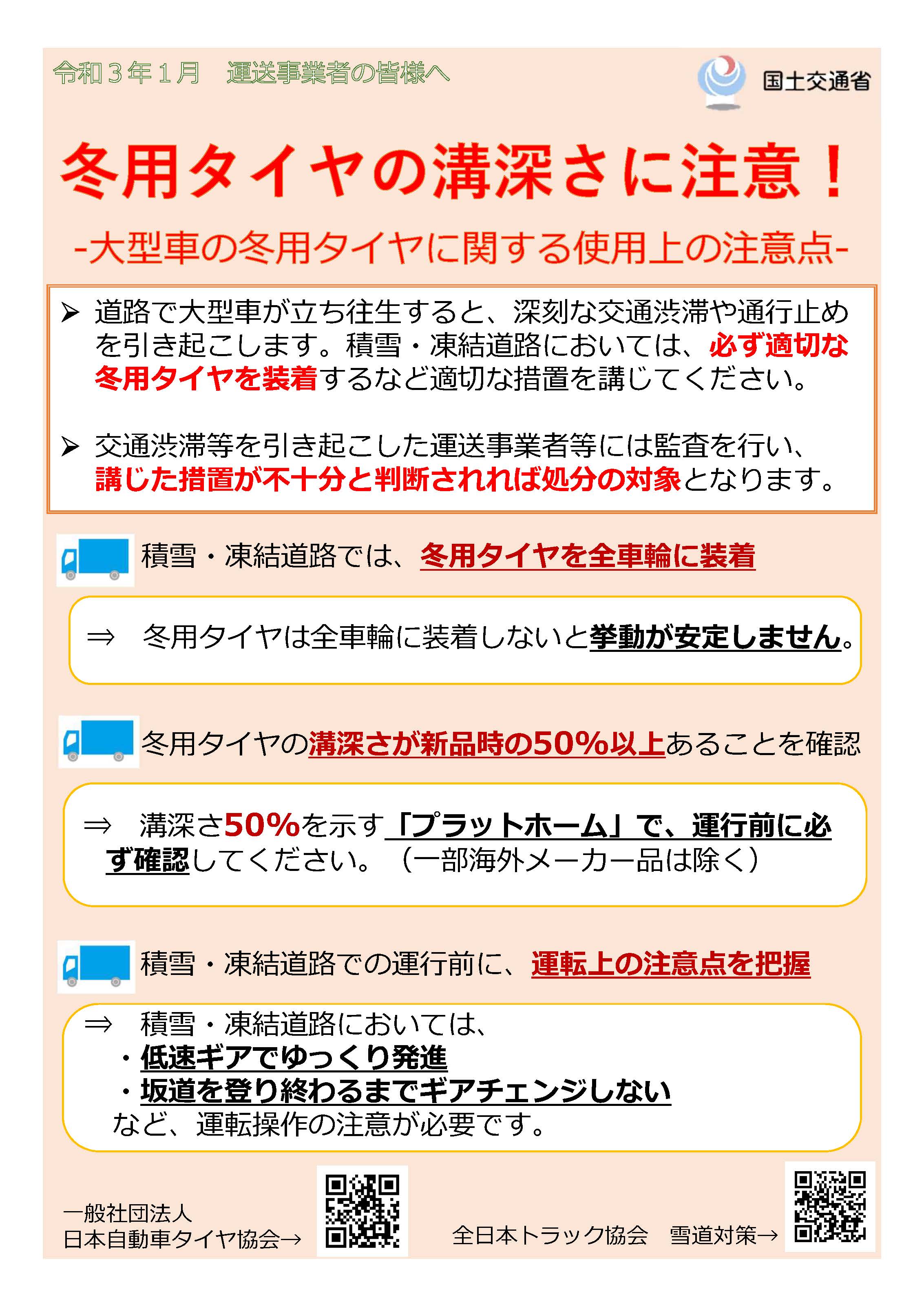 令和３年１月　運送事業者の皆様へ

国土交通省

冬用タイヤの溝深さに注意！

-大型車の冬用タイヤに関する使用上の注意点-

➢ 道路で大型車が立ち往生すると、深刻な交通渋滞や通行止めを引き起こします。積雪・凍結道路においては、必ず適切な冬用タイヤを装着するなど適切な措置を講じてください。

➢ 交通渋滞等を引き起こした運送事業者等には監査を行い、講じた措置が不十分と判断されれば処分の対象となります。

積雪・凍結道路では、冬用タイヤを全車輪に装着

⇒　冬用タイヤは全車輪に装着しないと挙動が安定しません。

冬用タイヤの溝深さが新品時の50%以上あることを確認

⇒　溝深さ50%を示す「プラットホーム」で、運行前に必ず確認してください。（一部海外メーカー品は除く）

積雪・凍結道路での運行前に、運転上の注意点を把握

⇒　積雪・凍結道路においては、
・低速ギアでゆっくり発進
・坂道を登り終わるまでギアチェンジしない
など、運転操作の注意が必要です。

一般社団法人
日本自動車タイヤ協会→

全日本トラック協会　雪道対策→